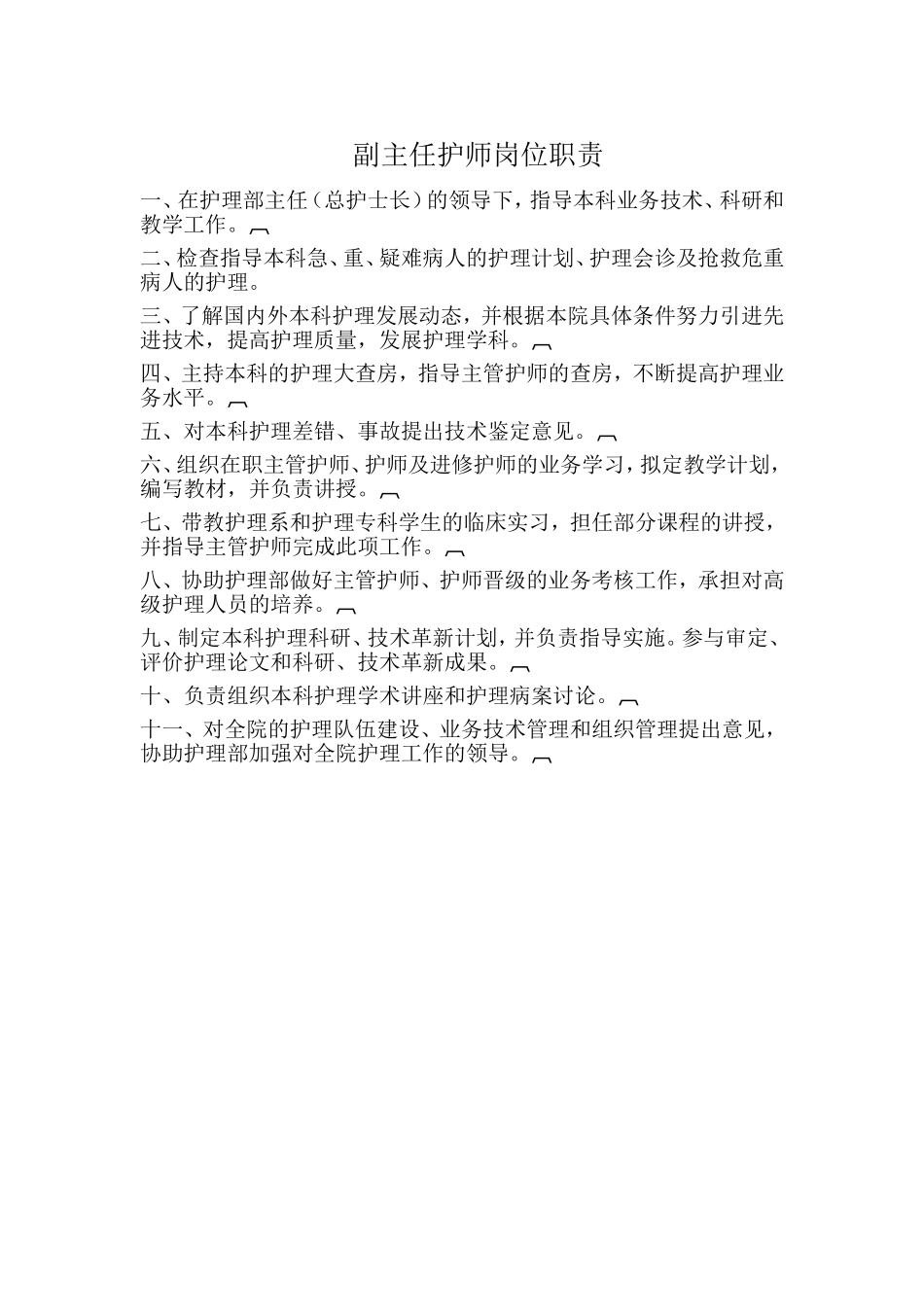 副主任护师岗位职责

一、在护理部主任（总护士长）的领导下，指导本科业务技术、科研和教学工作。

二、检查指导本科急、重、疑难病人的护理计划、护理会诊及抢救危重病人的护理。

三、了解国内外本科护理发展动态，并根据本院具体条件努力引进先进技术，提高护理质量，发展护理学科。

四、主持本科的护理大查房，指导主管护师的查房，不断提高护理业务水平。

五、对本科护理差错、事故提出技术鉴定意见。

六、组织在职主管护师、护师及进修护师的业务学习，拟定教学计划，编写教材，并负责讲授。

七、带教护理系和护理专科学生的临床实习，担任部分课程的讲授，并指导主管护师完成此项工作。

八、协助护理部做好主管护师、护师晋级的业务考核工作，承担对高级护理人员的培养。

九、制定本科护理科研、技术革新计划，并负责指导实施。参与审定、评价护理论文和科研、技术革新成果。

十、负责组织本科护理学术讲座和护理病案讨论。

十一、对全院的护理队伍建设、业务技术管理和组织管理提出意见，协助护理部加强对全院护理工作的领导。